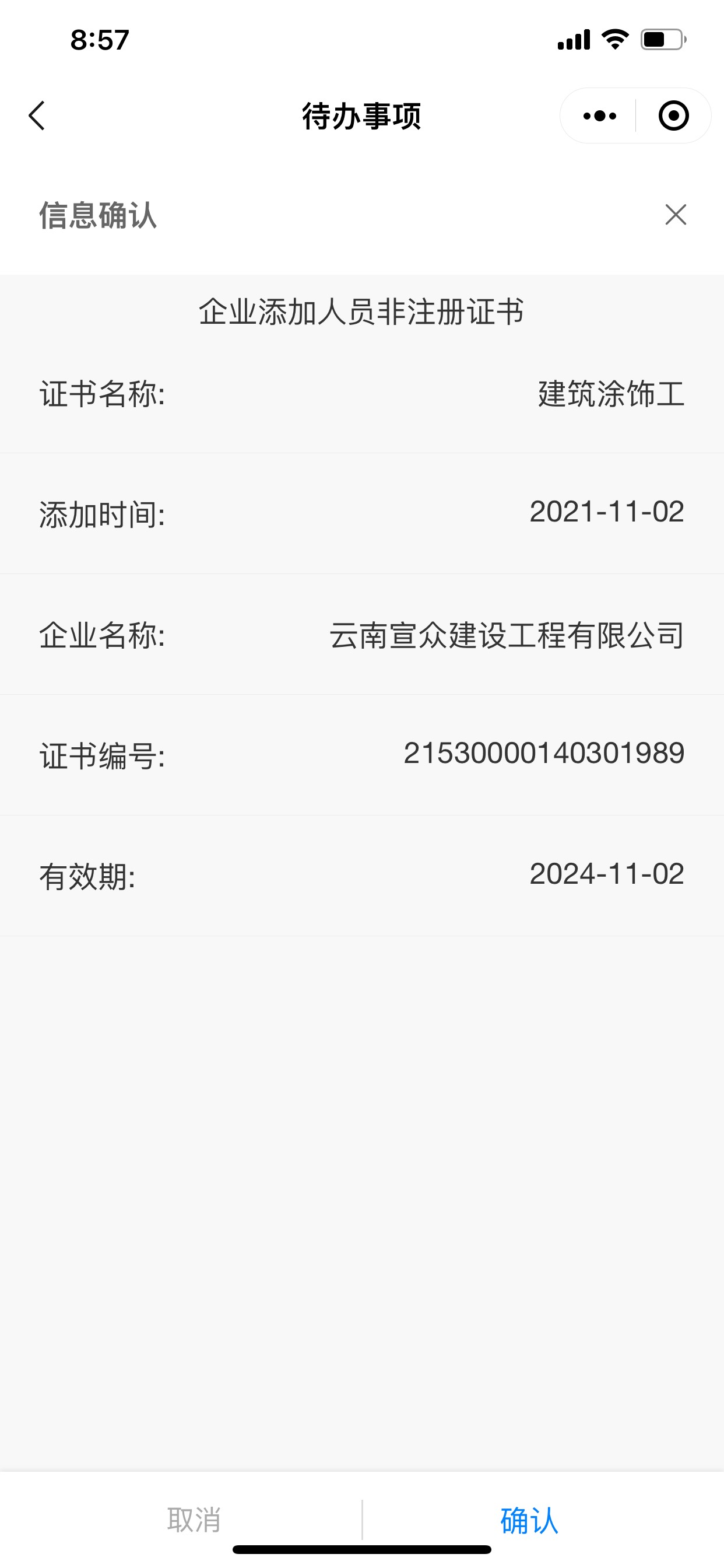 8:57

待办事项

信息确认

企业添加人员非注册证书

证书名称: 建筑涂饰工

添加时间: 2021-11-02

企业名称: 云南宣众建设工程有限公司

证书编号: 21530000140301989

有效期: 2024-11-02

取消 确认